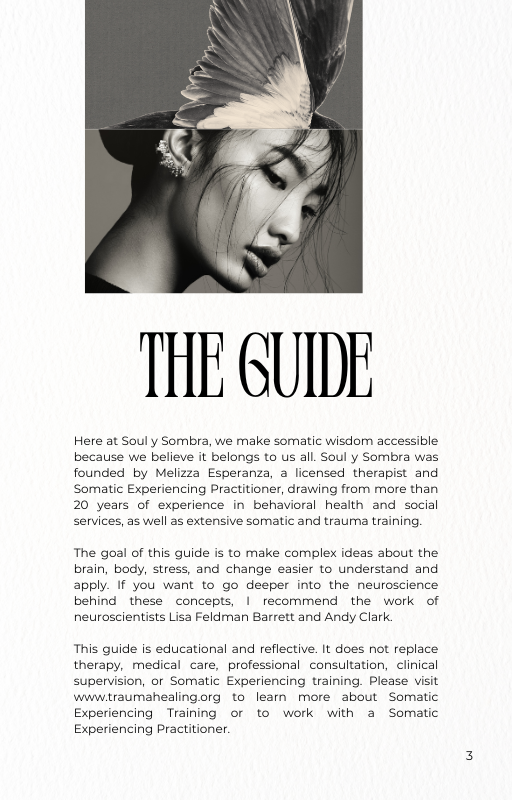 THE GUIDE

Here at Soul y Sombra, we make somatic wisdom accessible because we believe it belongs to us all. Soul y Sombra was founded by Melizza Esperanza, a licensed therapist and Somatic Experiencing Practitioner, drawing from more than 20 years of experience in behavioral health and social services, as well as extensive somatic and trauma training.

The goal of this guide is to make complex ideas about the brain, body, stress, and change easier to understand and apply. If you want to go deeper into the neuroscience behind these concepts, I recommend the work of neuroscientists Lisa Feldman Barrett and Andy Clark.

This guide is educational and reflective. It does not replace therapy, medical care, professional consultation, clinical supervision, or Somatic Experiencing training. Please visit www.traumahealing.org to learn more about Somatic Experiencing Training or to work with a Somatic Experiencing Practitioner.

3